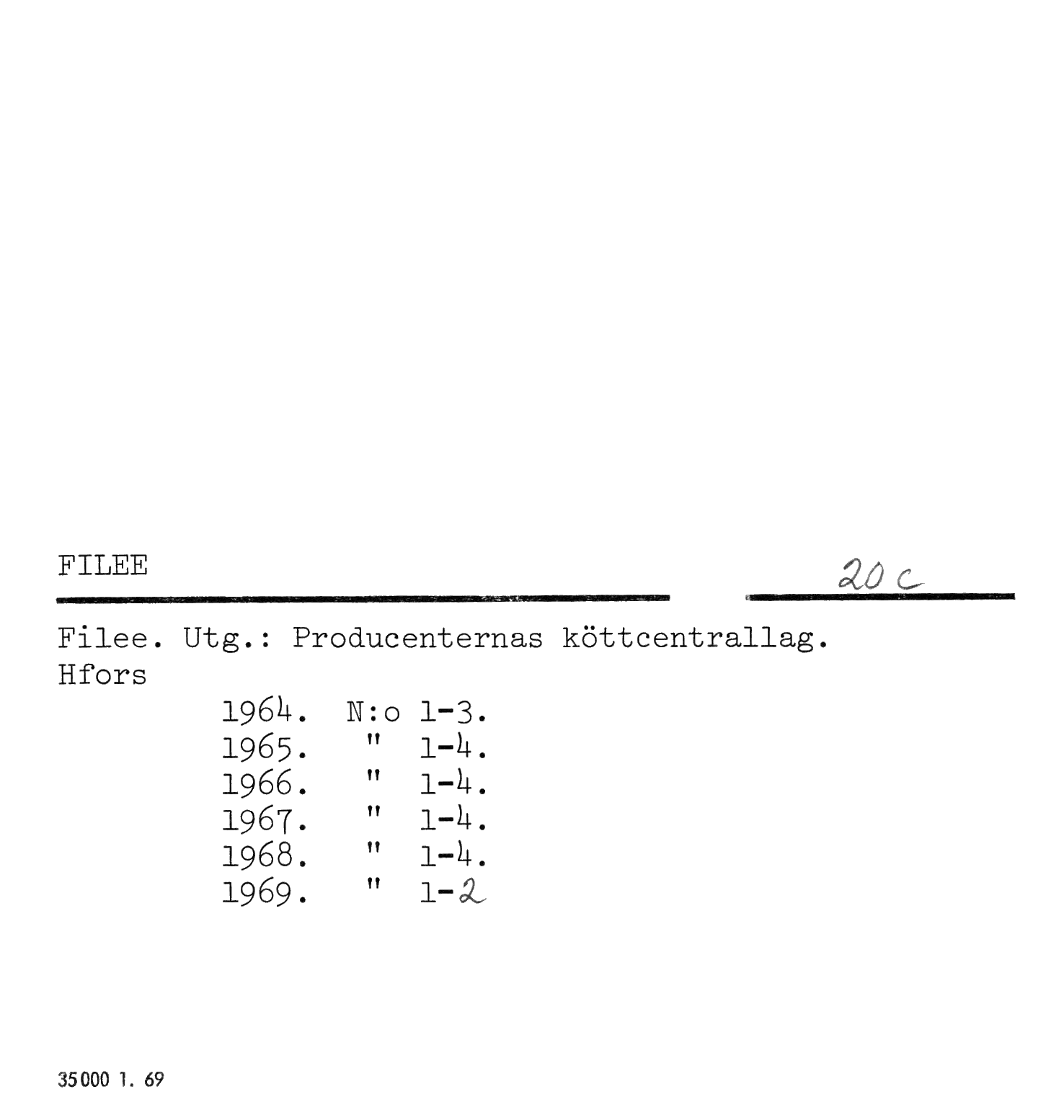 FILEE

20 c

Filee. Utg.: Producenternas köttcentrallag. Hfors

1964. N:o 1-3.
1965. " 1-4.
1966. " 1-4.
1967. " 1-4.
1968. " 1-4.
1969. " 1-2

35000 1. 69